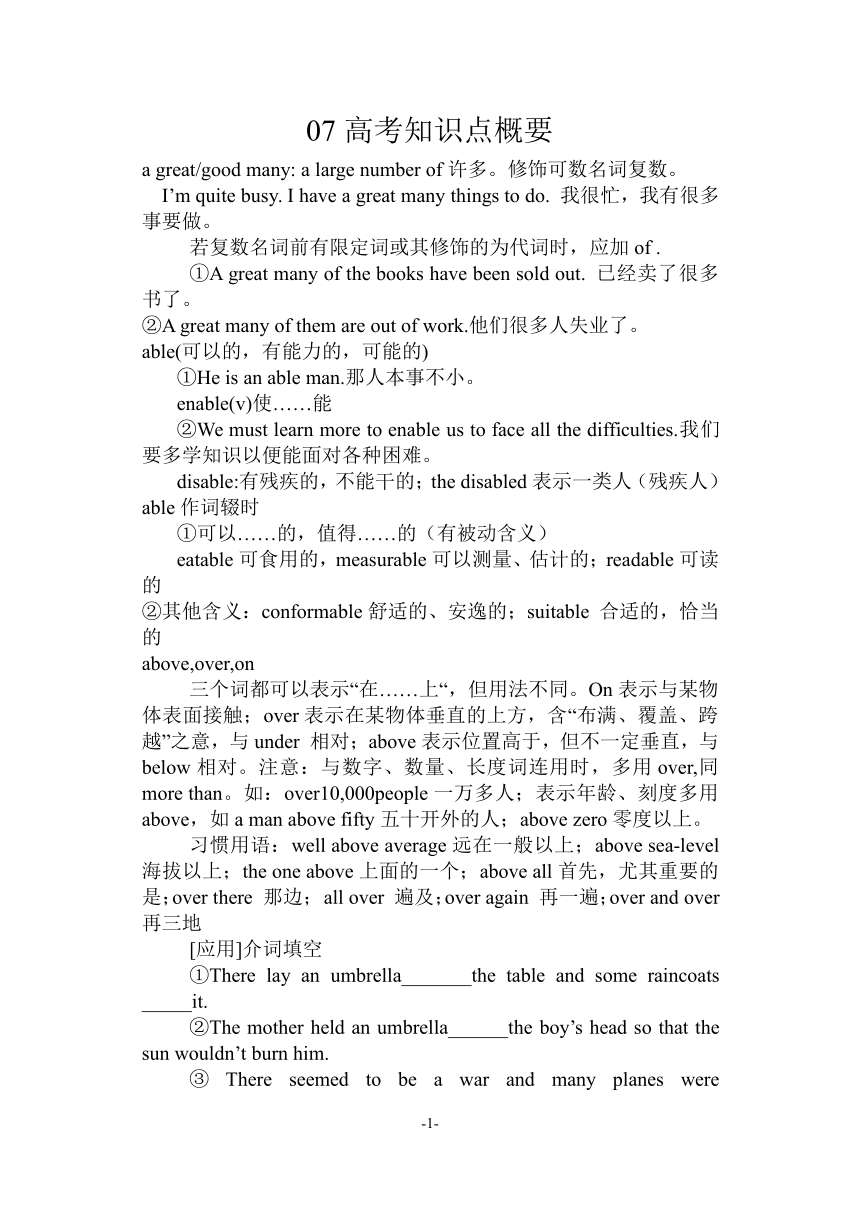 07 高考知识点概要

a great/good many: a large number of 许多。修饰可数名词复数。

I’m quite busy. I have a great many things to do. 我很忙，我有很多事要做。

若复数名词前有限定词或其修饰的为代词时，应加 of .

①A great many of the books have been sold out. 已经卖了很多书了。

②A great many of them are out of work.他们很多人失业了。

able(可以的，有能力的，可能的)

①He is an able man.那人本事不小。

enable(v)使……能

②We must learn more to enable us to face all the difficulties.我们要多学知识以便能面对各种困难。

disable:有残疾的，不能干的；the disabled 表示一类人（残疾人）

able 作词辍时

①可以……的，值得……的（有被动含义）

eatable 可食用的，measurable 可以测量、估计的；readable 可读的

②其他含义：conformable 舒适的、安逸的；suitable 合适的，恰当的

above,over,on

三个词都可以表示“在……上“，但用法不同。On 表示与某物体表面接触；over 表示在某物体垂直的上方，含“布满、覆盖、跨越”之意，与 under 相对；above 表示位置高于，但不一定垂直，与 below 相对。注意：与数字、数量、长度词连用时，多用 over,同 more than。如：over10,000people 一万多人；表示年龄、刻度多用 above，如 a man above fifty 五十开外的人；above zero 零度以上。

习惯用语：well above average 远在一般以上；above sea-level 海拔以上；the one above 上面的一个；above all 首先，尤其重要的是；over there 那边；all over 遍及；over again 再一遍；over and over 再三地

[应用]介词填空

①There lay an umbrella_______the table and some raincoats _____it.

②The mother held an umbrella______the boy’s head so that the sun wouldn’t burn him.

③ There seemed to be a war and many planes were

-1-